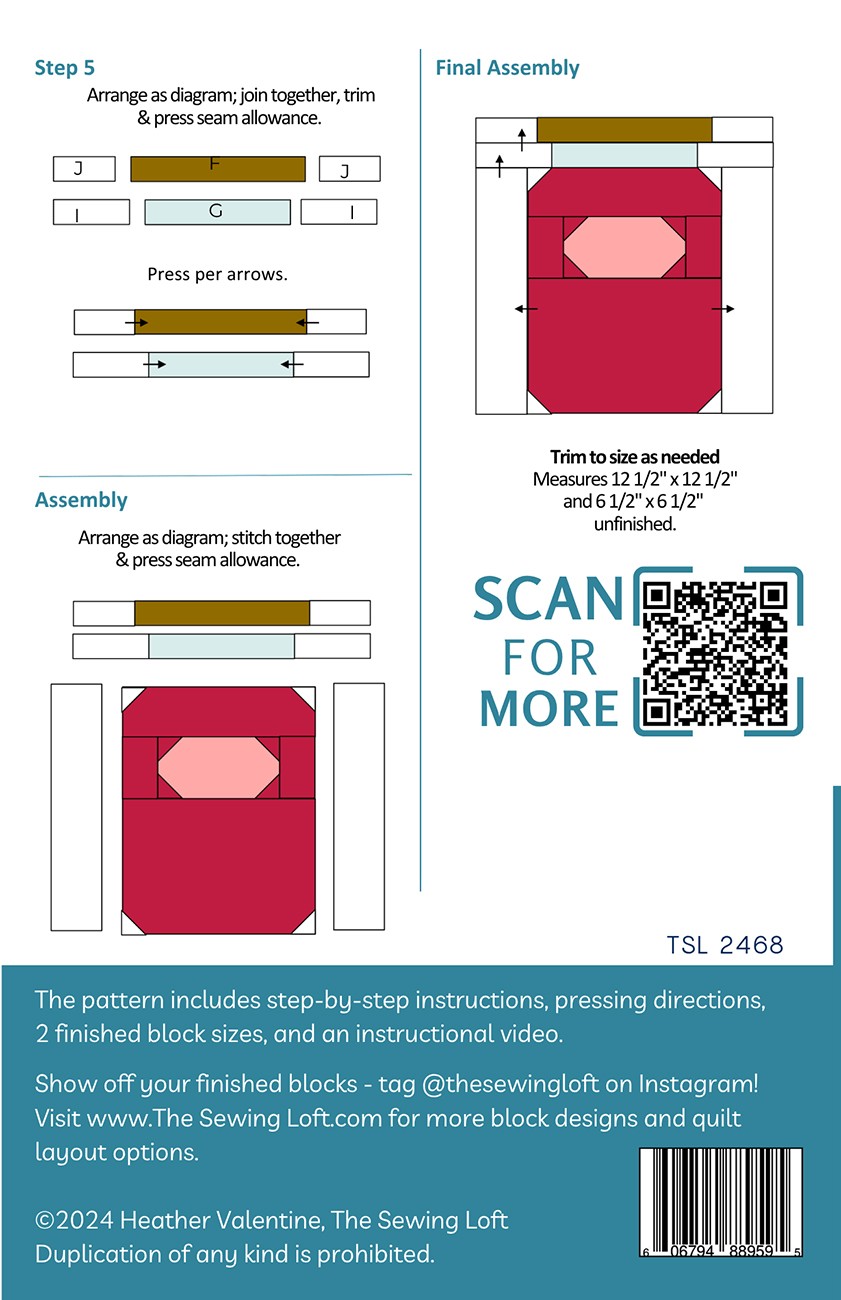 Step 5

Arrange as diagram; join together, trim & press seam allowance.

J
F
J
I
G
I

Press per arrows.

Assembly

Arrange as diagram; stitch together & press seam allowance.

Final Assembly

Trim to size as needed
Measures 12 1/2" x 12 1/2" and 6 1/2" x 6 1/2" unfinished.

SCAN
FOR
MORE

TSL 2468

The pattern includes step-by-step instructions, pressing directions, 2 finished block sizes, and an instructional video.

Show off your finished blocks - tag @thesewingloft on Instagram! Visit www.The Sewing Loft.com for more block designs and quilt layout options.

©2024 Heather Valentine, The Sewing Loft
Duplication of any kind is prohibited.

6 06794 88959 5